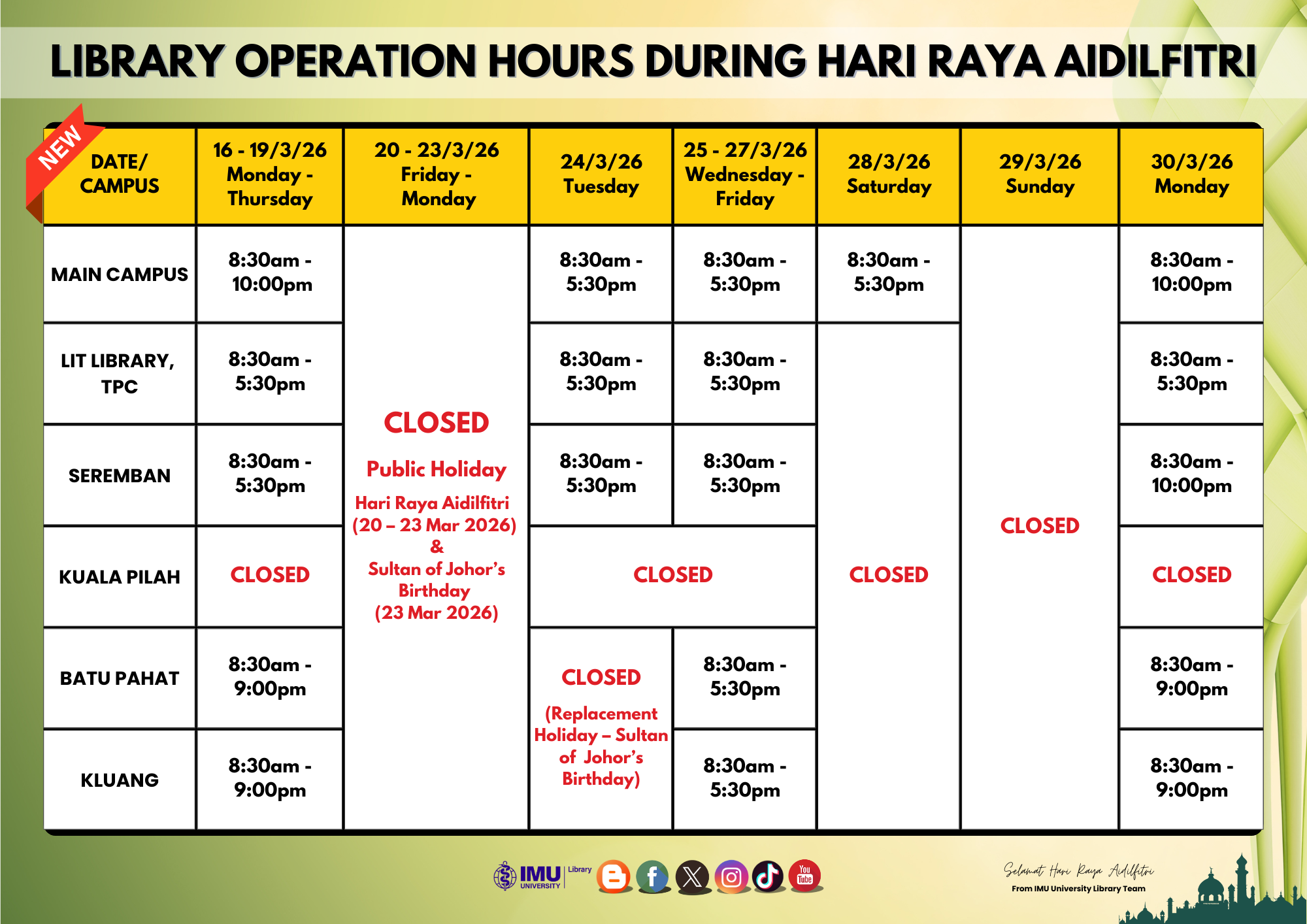 LIBRARY OPERATION HOURS DURING HARI RAYA AIDILFITRI

NEW

| DATE/ CAMPUS | 16 - 19/3/26 Monday - Thursday | 20 - 23/3/26 Friday - Monday | 24/3/26 Tuesday | 25 - 27/3/26 Wednesday - Friday | 28/3/26 Saturday | 29/3/26 Sunday | 30/3/26 Monday |
|---|---|---|---|---|---|---|---|
| MAIN CAMPUS | 8:30am - 10:00pm | CLOSED Public Holiday Hari Raya Aidilfitri (20 – 23 Mar 2026) & Sultan of Johor's Birthday (23 Mar 2026) | 8:30am - 5:30pm | 8:30am - 5:30pm | 8:30am - 5:30pm | CLOSED | 8:30am - 10:00pm |
| LIT LIBRARY, TPC | 8:30am - 5:30pm | | 8:30am - 5:30pm | 8:30am - 5:30pm | CLOSED | | 8:30am - 5:30pm |
| SEREMBAN | 8:30am - 5:30pm | | 8:30am - 5:30pm | 8:30am - 5:30pm | | | 8:30am - 10:00pm |
| KUALA PILAH | CLOSED | | CLOSED | | | | CLOSED |
| BATU PAHAT | 8:30am - 9:00pm | | CLOSED (Replacement Holiday – Sultan of Johor's Birthday) | 8:30am - 5:30pm | | | 8:30am - 9:00pm |
| KLUANG | 8:30am - 9:00pm | | | 8:30am - 5:30pm | | | 8:30am - 9:00pm |

IMU UNIVERSITY Library

Selamat Hari Raya Aidilfitri
From IMU University Library Team